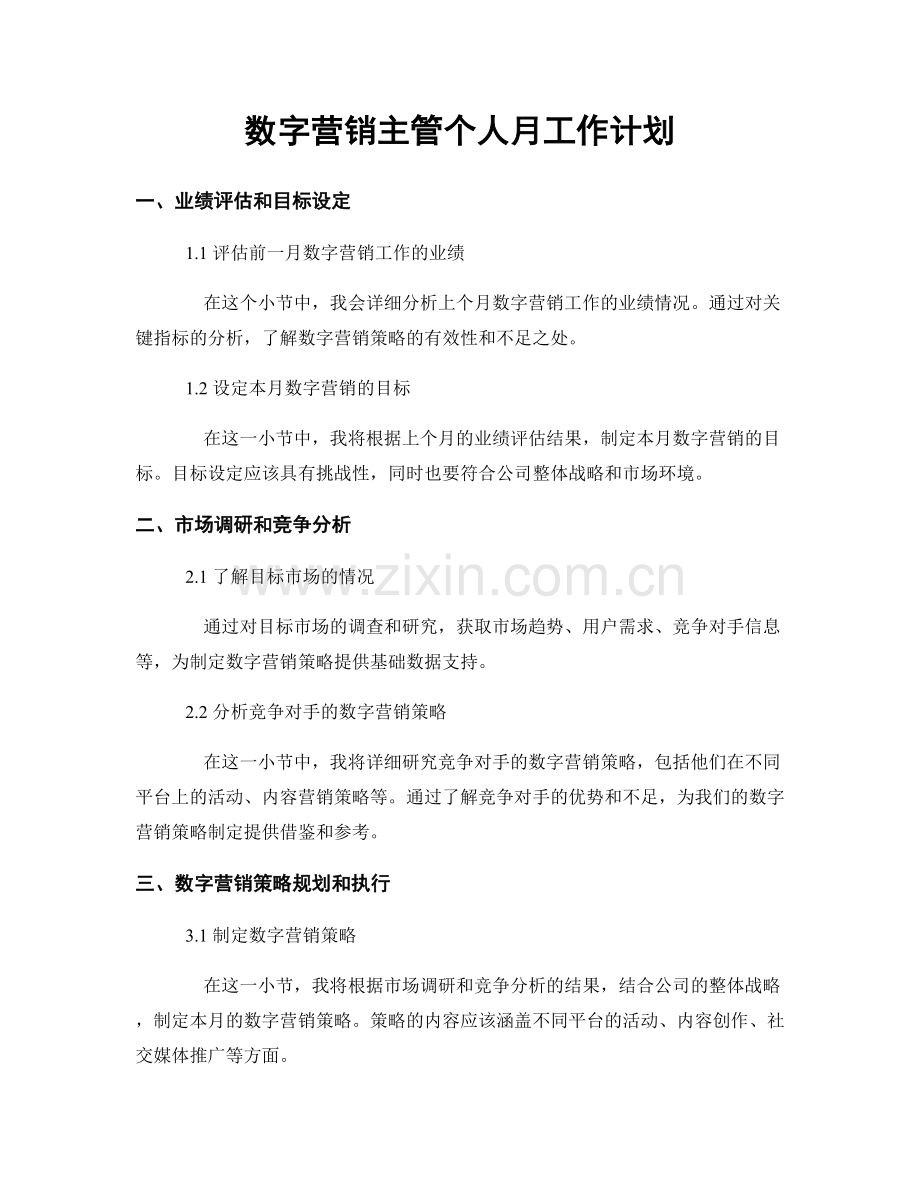 数字营销主管个人月工作计划

一、业绩评估和目标设定

1.1评估前一月数字营销工作的业绩

在这个小节中，我会详细分析上个月数字营销工作的业绩情况。通过对关键指标的分析，了解数字营销策略的有效性和不足之处。

1.2设定本月数字营销的目标

在这一小节中，我将根据上个月的业绩评估结果，制定本月数字营销的目标。目标设定应该具有挑战性，同时也要符合公司整体战略和市场环境。

二、市场调研和竞争分析

2.1了解目标市场的情况

通过对目标市场的调查和研究，获取市场趋势、用户需求、竞争对手信息等，为制定数字营销策略提供基础数据支持。

2.2分析竞争对手的数字营销策略

在这一小节中，我将详细研究竞争对手的数字营销策略，包括他们在不同平台上的活动、内容营销策略等。通过了解竞争对手的优势和不足，为我们的数字营销策略制定提供借鉴和参考。

三、数字营销策略规划和执行

3.1制定数字营销策略

在这一小节，我将根据市场调研和竞争分析的结果，结合公司的整体战略，制定本月的数字营销策略。策略的内容应该涵盖不同平台的活动、内容创作、社交媒体推广等方面。

www.zixin.com.cn